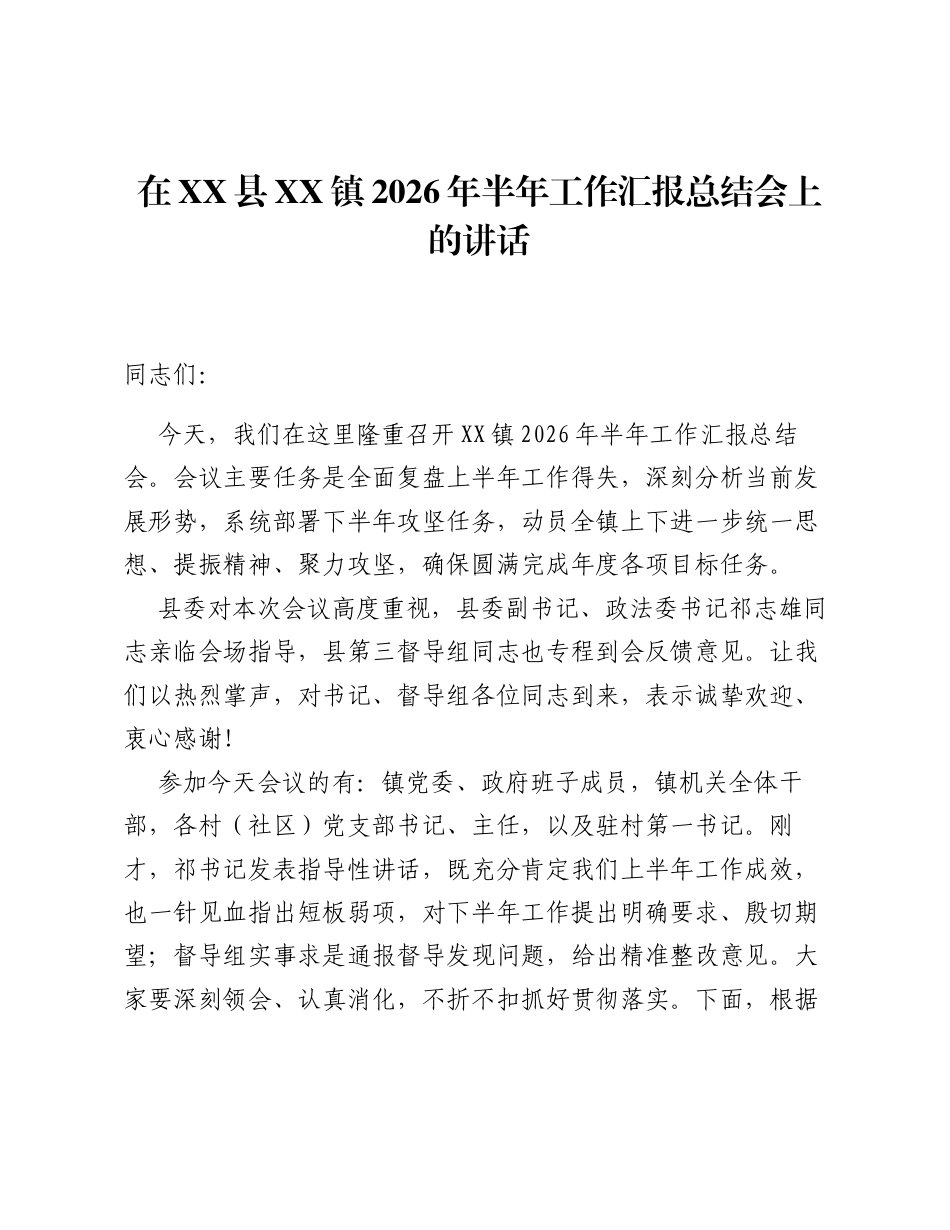 在XX县XX镇2026年半年工作汇报总结会上的讲话

同志们:

今天，我们在这里隆重召开XX镇2026年半年工作汇报总结会。会议主要任务是全面复盘上半年工作得失，深刻分析当前发展形势，系统部署下半年攻坚任务，动员全镇上下进一步统一思想、提振精神、聚力攻坚，确保圆满完成年度各项目标任务。

县委对本次会议高度重视，县委副书记、政法委书记祁志雄同志亲临会场指导，县第三督导组同志也专程到会反馈意见。让我们以热烈掌声，对书记、督导组各位同志到来，表示诚挚欢迎、衷心感谢!

参加今天会议的有：镇党委、政府班子成员，镇机关全体干部，各村（社区）党支部书记、主任，以及驻村第一书记。刚才，祁书记发表指导性讲话，既充分肯定我们上半年工作成效，也一针见血指出短板弱项，对下半年工作提出明确要求、殷切期望；督导组实事求是通报督导发现问题，给出精准整改意见。大家要深刻领会、认真消化，不折不扣抓好贯彻落实。下面，根据